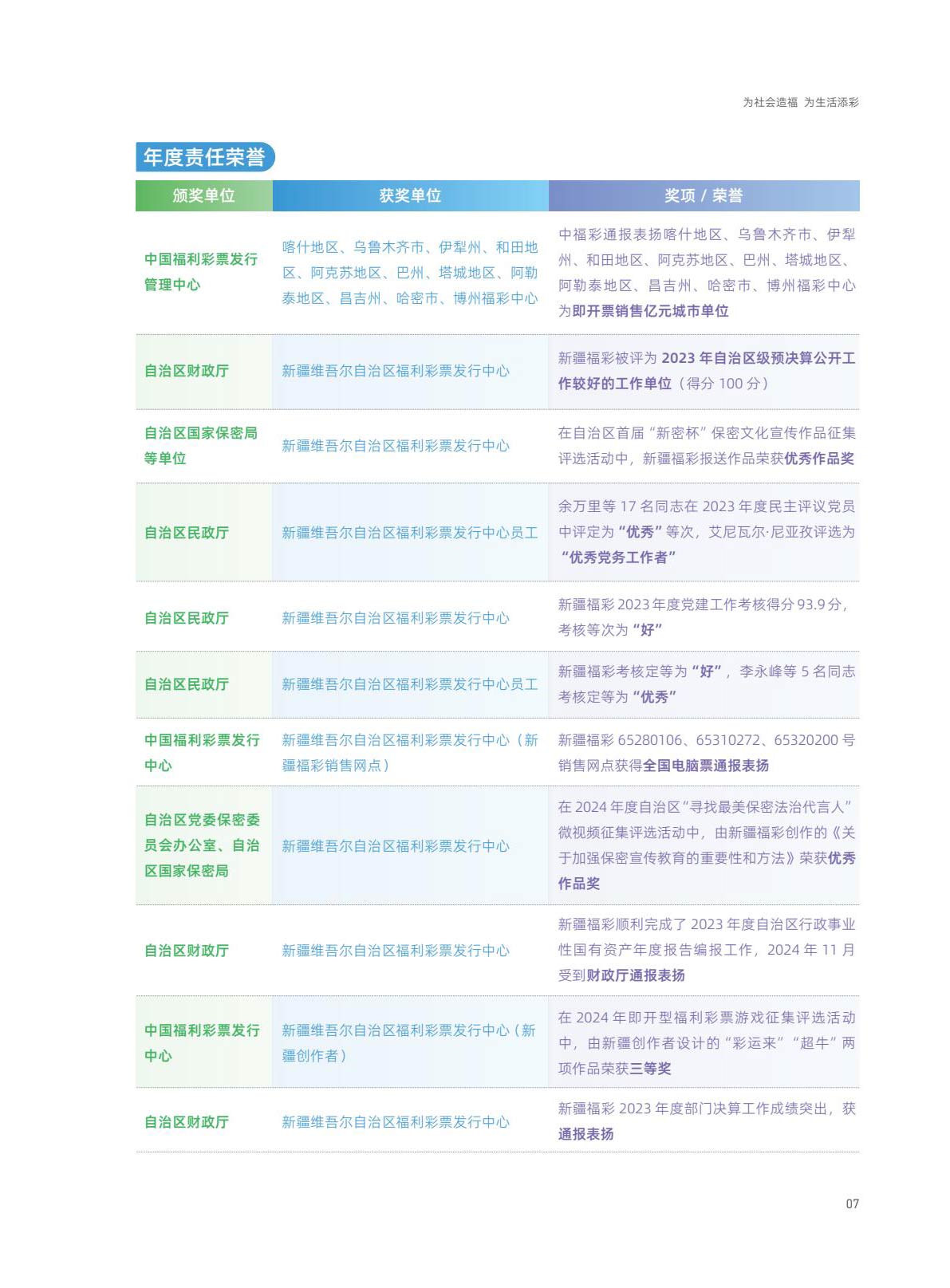 为社会造福 为生活添彩

年度责任荣誉

| 颁奖单位 | 获奖单位 | 奖项 / 荣誉 |
|---|---|---|
| 中国福利彩票发行管理中心 | 喀什地区、乌鲁木齐市、伊犁州、和田地区、阿克苏地区、巴州、塔城地区、阿勒泰地区、昌吉州、哈密市、博州福彩中心 | 中福彩通报表扬喀什地区、乌鲁木齐市、伊犁州、和田地区、阿克苏地区、巴州、塔城地区、阿勒泰地区、昌吉州、哈密市、博州福彩中心为即开票销售亿元城市单位 |
| 自治区财政厅 | 新疆维吾尔自治区福利彩票发行中心 | 新疆福彩被评为 2023 年自治区级预决算公开工作较好的工作单位（得分 100 分） |
| 自治区国家保密局等单位 | 新疆维吾尔自治区福利彩票发行中心 | 在自治区首届“新密杯”保密文化宣传作品征集评选活动中，新疆福彩报送作品荣获优秀作品奖 |
| 自治区民政厅 | 新疆维吾尔自治区福利彩票发行中心员工 | 余万里等 17 名同志在 2023 年度民主评议党员中评定为“优秀”等次，艾尼瓦尔·尼亚孜评选为“优秀党务工作者” |
| 自治区民政厅 | 新疆维吾尔自治区福利彩票发行中心 | 新疆福彩 2023 年度党建工作考核得分 93.9 分，考核等次为“好” |
| 自治区民政厅 | 新疆维吾尔自治区福利彩票发行中心员工 | 新疆福彩考核定等为“好”，李永峰等 5 名同志考核定等为“优秀” |
| 中国福利彩票发行中心 | 新疆维吾尔自治区福利彩票发行中心（新疆福彩销售网点） | 新疆福彩 65280106、65310272、65320200 号销售网点获得全国电脑票通报表扬 |
| 自治区党委保密委员会办公室、自治区国家保密局 | 新疆维吾尔自治区福利彩票发行中心 | 在 2024 年度自治区“寻找最美保密法治代言人”微视频征集评选活动中，由新疆福彩创作的《关于加强保密宣传教育的重要性和方法》荣获优秀作品奖 |
| 自治区财政厅 | 新疆维吾尔自治区福利彩票发行中心 | 新疆福彩顺利完成了 2023 年度自治区行政事业性国有资产年度报告编报工作，2024 年 11 月受到财政厅通报表扬 |
| 中国福利彩票发行中心 | 新疆维吾尔自治区福利彩票发行中心（新疆创作者） | 在 2024 年即开型福利彩票游戏征集评选活动中，由新疆创作者设计的“彩运来”“超牛”两项作品荣获三等奖 |
| 自治区财政厅 | 新疆维吾尔自治区福利彩票发行中心 | 新疆福彩 2023 年度部门决算工作成绩突出，获通报表扬 |

07